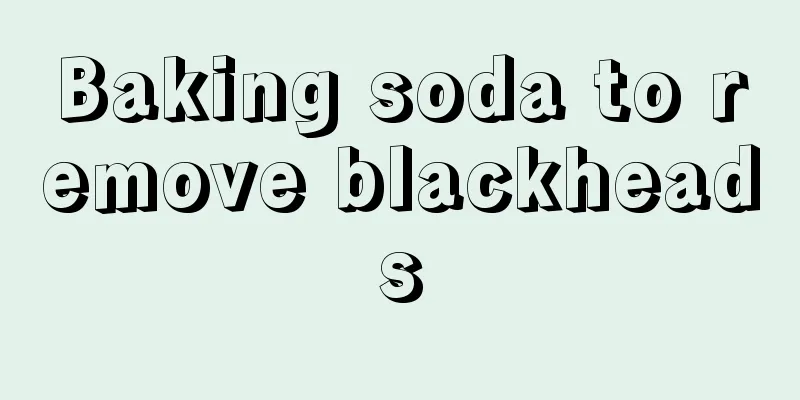 Baking soda to remove blackheads